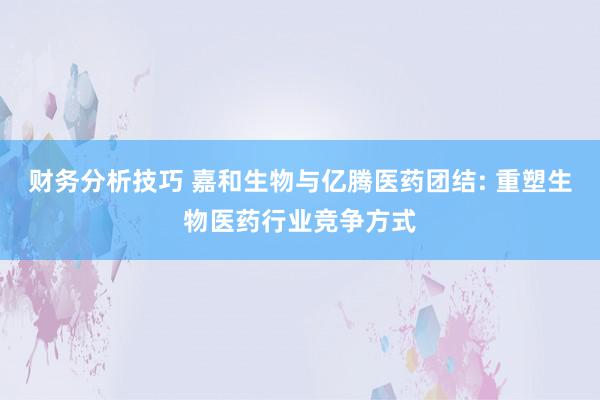 财务分析技巧 嘉和生物与亿腾医药团结: 重塑生物医药行业竞争方式